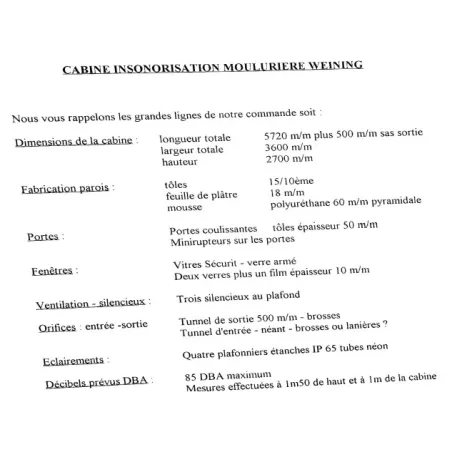 CABINE INSONORISATION MOULURIERE WEINING

Nous vous rappelons les grandes lignes de notre commande soit :

Dimensions de la cabine : longueur totale 5720 m/m plus 500 m/m sas sortie
largeur totale 3600 m/m
hauteur 2700 m/m

Fabrication parois : tôles 15/10ème
feuille de plâtre 18 m/m
mousse polyuréthane 60 m/m pyramidale

Portes : Portes coulissantes tôles épaisseur 50 m/m
Minirupteurs sur les portes

Fenêtres : Vitres Sécurit - verre armé
Deux verres plus un film épaisseur 10 m/m

Ventilation - silencieux : Trois silencieux au plafond

Orifices : entrée -sortie Tunnel de sortie 500 m/m - brosses
Tunnel d'entrée - néant - brosses ou lanières ?

Eclairements : Quatre plafonniers étanches IP 65 tubes néon

Décibels prévus DBA : 85 DBA maximum
Mesures effectuées à 1m50 de haut et à 1m de la cabine